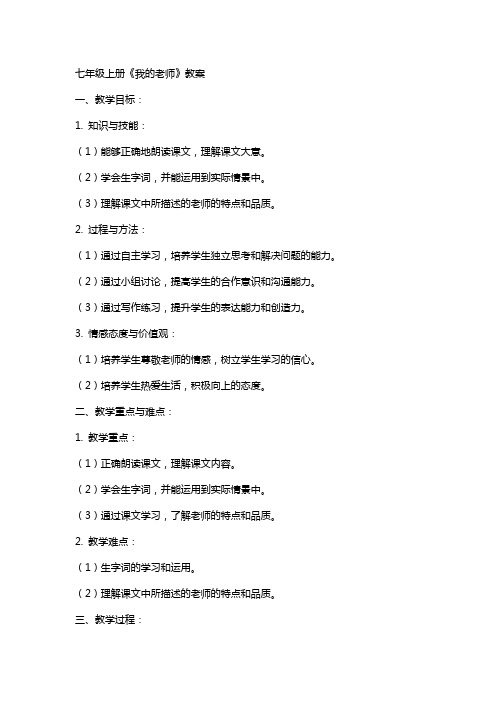 七年级上册《我的老师》教案

一、教学目标：

1. 知识与技能：

（1）能够正确地朗读课文，理解课文大意。

（2）学会生字词，并能运用到实际情景中。

（3）理解课文中所描述的老师的特点和品质。

2. 过程与方法：

（1）通过自主学习，培养学生独立思考和解决问题的能力。

（2）通过小组讨论，提高学生的合作意识和沟通能力。

（3）通过写作练习，提升学生的表达能力和创造力。

3. 情感态度与价值观：

（1）培养学生尊敬老师的情感，树立学生学习的信心。

（2）培养学生热爱生活，积极向上的态度。

二、教学重点与难点：

1. 教学重点：

（1）正确朗读课文，理解课文内容。

（2）学会生字词，并能运用到实际情景中。

（3）通过课文学习，了解老师的特点和品质。

2. 教学难点：

（1）生字词的学习和运用。

（2）理解课文中所描述的老师的特点和品质。

三、教学过程：